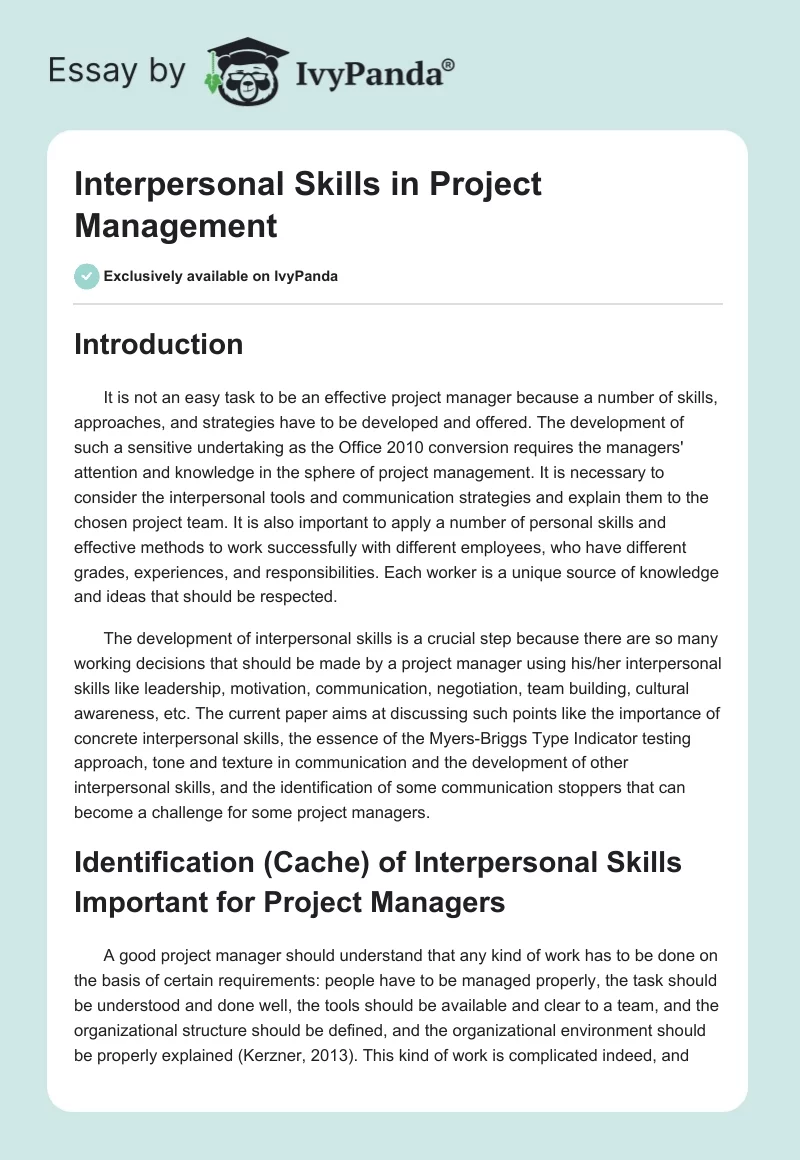 Essay by IvyPanda®

Interpersonal Skills in Project Management

Exclusively available on IvyPanda

Introduction

It is not an easy task to be an effective project manager because a number of skills, approaches, and strategies have to be developed and offered. The development of such a sensitive undertaking as the Office 2010 conversion requires the managers' attention and knowledge in the sphere of project management. It is necessary to consider the interpersonal tools and communication strategies and explain them to the chosen project team. It is also important to apply a number of personal skills and effective methods to work successfully with different employees, who have different grades, experiences, and responsibilities. Each worker is a unique source of knowledge and ideas that should be respected.

The development of interpersonal skills is a crucial step because there are so many working decisions that should be made by a project manager using his/her interpersonal skills like leadership, motivation, communication, negotiation, team building, cultural awareness, etc. The current paper aims at discussing such points like the importance of concrete interpersonal skills, the essence of the Myers-Briggs Type Indicator testing approach, tone and texture in communication and the development of other interpersonal skills, and the identification of some communication stoppers that can become a challenge for some project managers.

Identification (Cache) of Interpersonal Skills Important for Project Managers

A good project manager should understand that any kind of work has to be done on the basis of certain requirements: people have to be managed properly, the task should be understood and done well, the tools should be available and clear to a team, and the organizational structure should be defined, and the organizational environment should be properly explained (Kerzner, 2013). This kind of work is complicated indeed, and